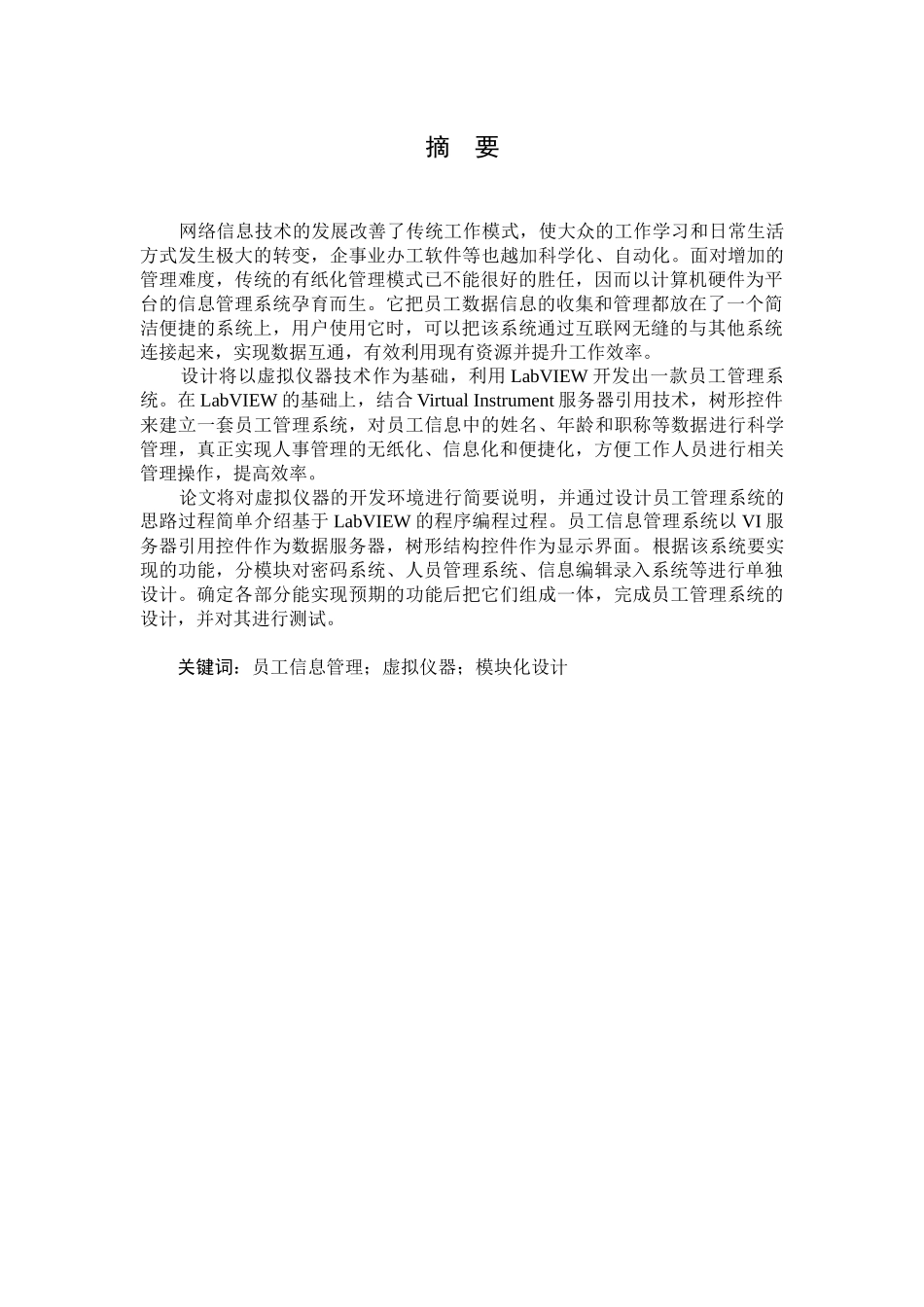 摘　要

网络信息技术的发展改善了传统工作模式，使大众的工作学习和日常生活方式发生极大的转变，企事业办工软件等也越加科学化、自动化。面对增加的管理难度，传统的有纸化管理模式已不能很好的胜任，因而以计算机硬件为平台的信息管理系统孕育而生。它把员工数据信息的收集和管理都放在了一个简洁便捷的系统上，用户使用它时，可以把该系统通过互联网无缝的与其他系统连接起来，实现数据互通，有效利用现有资源并提升工作效率。

设计将以虚拟仪器技术作为基础，利用 LabVIEW 开发出一款员工管理系统。在 LabVIEW 的基础上，结合 Virtual Instrument 服务器引用技术，树形控件来建立一套员工管理系统，对员工信息中的姓名、年龄和职称等数据进行科学管理，真正实现人事管理的无纸化、信息化和便捷化，方便工作人员进行相关管理操作，提高效率。

论文将对虚拟仪器的开发环境进行简要说明，并通过设计员工管理系统的思路过程简单介绍基于 LabVIEW 的程序编程过程。员工信息管理系统以 VI 服务器引用控件作为数据服务器，树形结构控件作为显示界面。根据该系统要实现的功能，分模块对密码系统、人员管理系统、信息编辑录入系统等进行单独设计。确定各部分能实现预期的功能后把它们组成一体，完成员工管理系统的设计，并对其进行测试。

关键词：员工信息管理；虚拟仪器；模块化设计